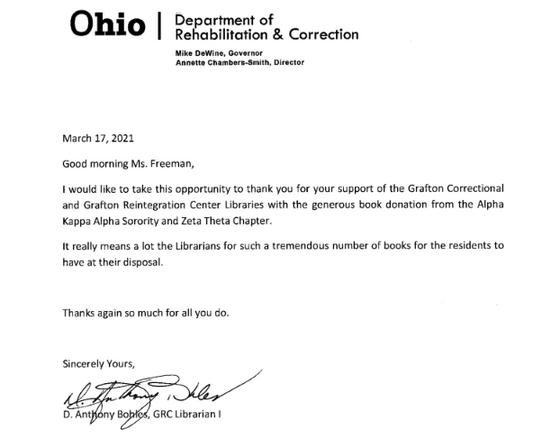 Ohio | Department of Rehabilitation & Correction

Mike DeWine, Governor
Annette Chambers-Smith, Director

March 17, 2021

Good morning Ms. Freeman,

I would like to take this opportunity to thank you for your support of the Grafton Correctional and Grafton Reintegration Center Libraries with the generous book donation from the Alpha Kappa Alpha Sorority and Zeta Theta Chapter.

It really means a lot the Librarians for such a tremendous number of books for the residents to have at their disposal.

Thanks again so much for all you do.

Sincerely Yours,

D. Anthony Bohles

D. Anthony Bohles, GRC Librarian I